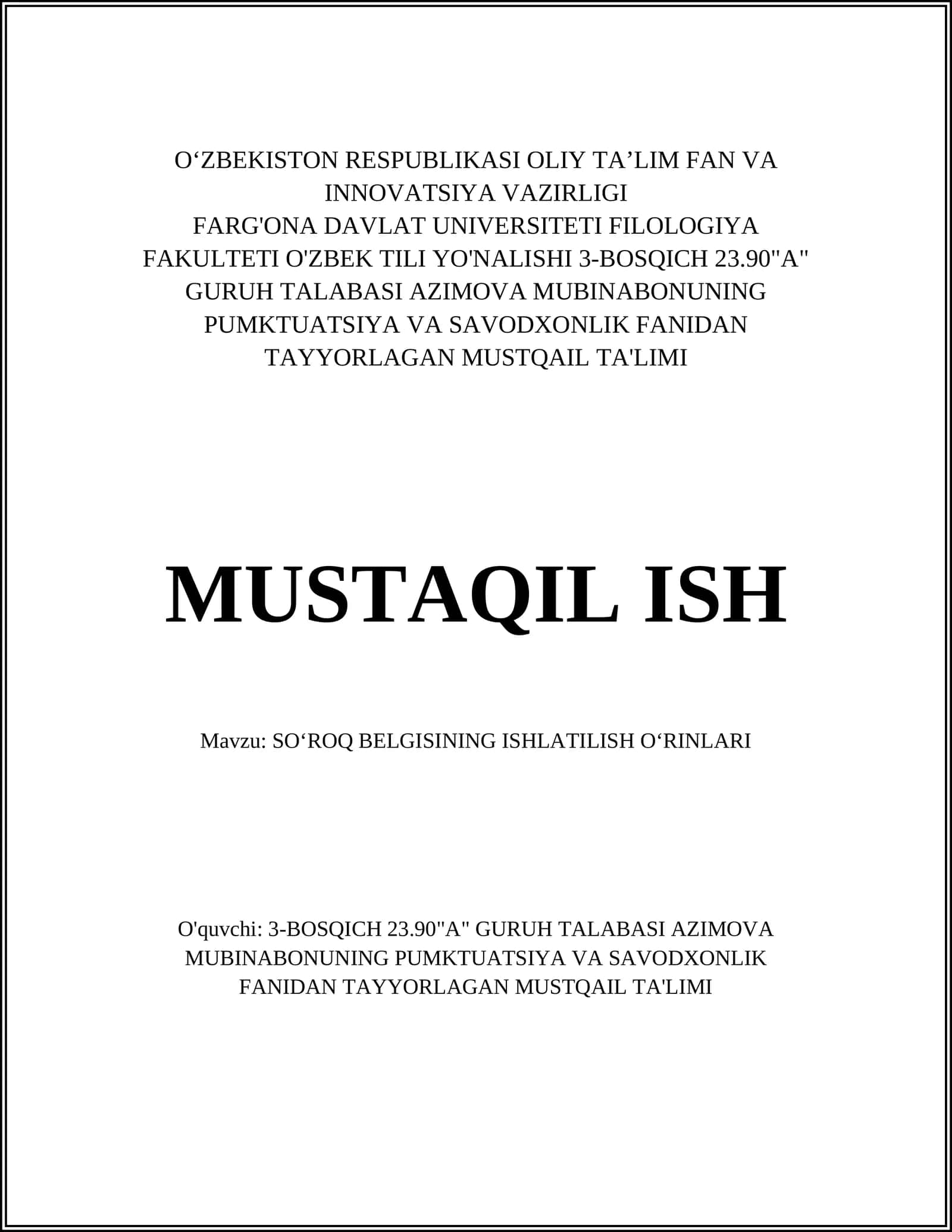 O‘ZBEKISTON RESPUBLIKASI OLIY TA’LIM FAN VA INNOVATSIYA VAZIRLIGI
FARG'ONA DAVLAT UNIVERSITETI FILOLOGIYA FAKULTETI O'ZBEK TILI YO'NALISHI 3-BOSQICH 23.90"A" GURUH TALABASI AZIMOVA MUBINABONUNING PUMKTUATSIYA VA SAVODXONLIK FANIDAN TAYYORLAGAN MUSTQAIL TA'LIMI

MUSTAQIL ISH

Mavzu: SO‘ROQ BELGISINING ISHLATILISH O‘RINLARI

O'quvchi: 3-BOSQICH 23.90"A" GURUH TALABASI AZIMOVA MUBINABONUNING PUMKTUATSIYA VA SAVODXONLIK FANIDAN TAYYORLAGAN MUSTQAIL TA'LIMI